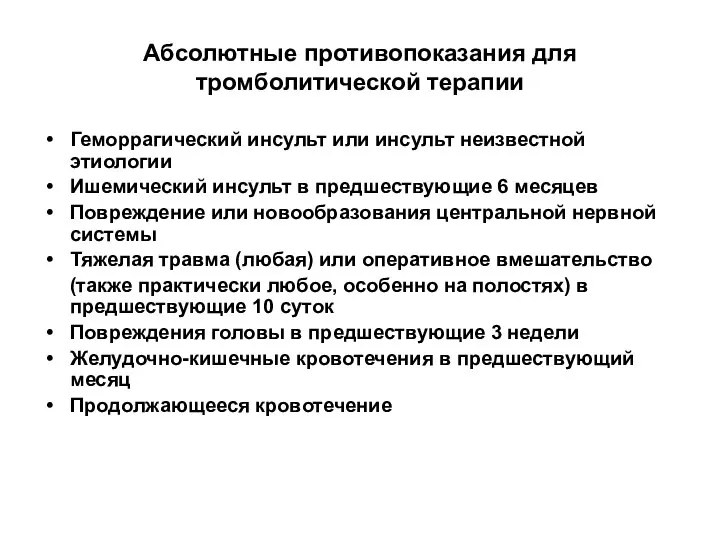 Абсолютные противопоказания для тромболитической терапии

• Геморрагический инсульт или инсульт неизвестной этиологии
• Ишемический инсульт в предшествующие 6 месяцев
• Повреждение или новообразования центральной нервной системы
• Тяжелая травма (любая) или оперативное вмешательство (также практически любое, особенно на полостях) в предшествующие 10 суток
• Повреждения головы в предшествующие 3 недели
• Желудочно-кишечные кровотечения в предшествующий месяц
• Продолжающееся кровотечение